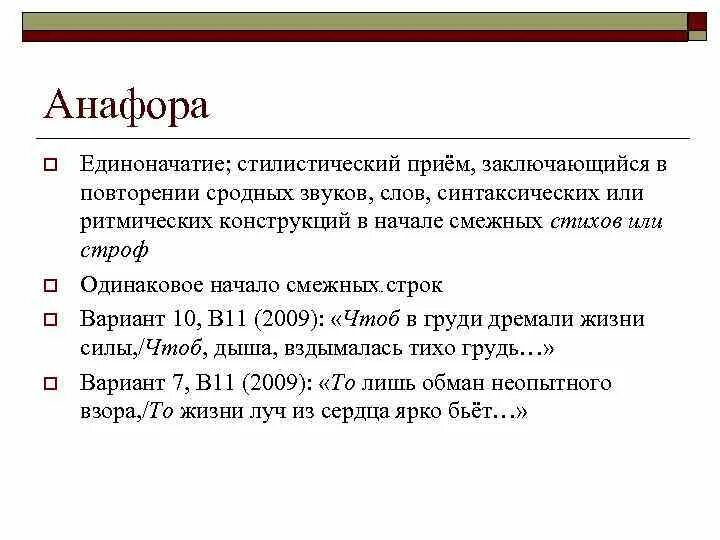 Анафора

Единоначатие; стилистический приём, заключающийся в повторении сродных звуков, слов, синтаксических или ритмических конструкций в начале смежных стихов или строф

Одинаковое начало смежных строк

Вариант 10, В11 (2009): «Чтоб в груди дремали жизни силы,/Чтоб, дыша, вздымалась тихо грудь…»

Вариант 7, В11 (2009): «То лишь обман неопытного взора,/То жизни луч из сердца ярко бьёт…»